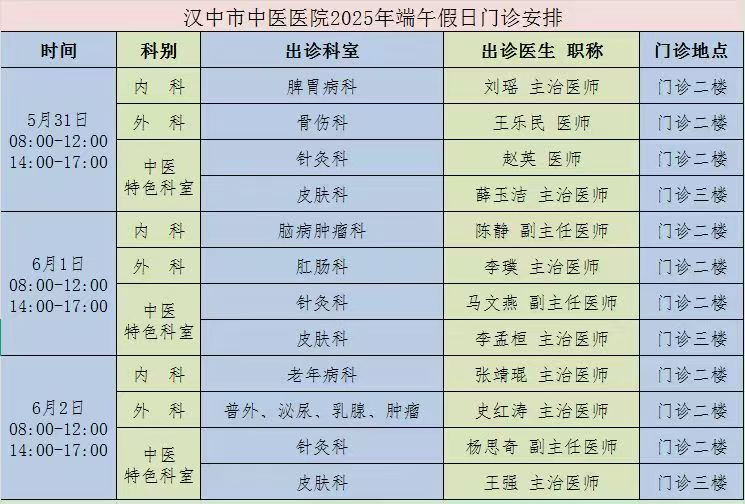 汉中市中医医院2025年端午假日门诊安排

| 时间 | 科别 | 出诊科室 | 出诊医生 职称 | 门诊地点 |
|---|---|---|---|---|
| 5月31日 08:00-12:00 14:00-17:00 | 内 科 | 脾胃病科 | 刘瑶 主治医师 | 门诊二楼 |
| | 外 科 | 骨伤科 | 王乐民 医师 | 门诊二楼 |
| | 中医特色科室 | 针灸科 | 赵英 医师 | 门诊二楼 |
| | | 皮肤科 | 薛玉洁 主治医师 | 门诊三楼 |
| 6月1日 08:00-12:00 14:00-17:00 | 内 科 | 脑病肿瘤科 | 陈静 副主任医师 | 门诊二楼 |
| | 外 科 | 肛肠科 | 李璞 主治医师 | 门诊二楼 |
| | 中医特色科室 | 针灸科 | 马文燕 副主任医师 | 门诊二楼 |
| | | 皮肤科 | 李孟桓 主治医师 | 门诊三楼 |
| 6月2日 08:00-12:00 14:00-17:00 | 内 科 | 老年病科 | 张靖琨 主治医师 | 门诊二楼 |
| | 外 科 | 普外、泌尿、乳腺、肿瘤 | 史红涛 主治医师 | 门诊二楼 |
| | 中医特色科室 | 针灸科 | 杨思奇 副主任医师 | 门诊二楼 |
| | | 皮肤科 | 王强 主治医师 | 门诊三楼 |